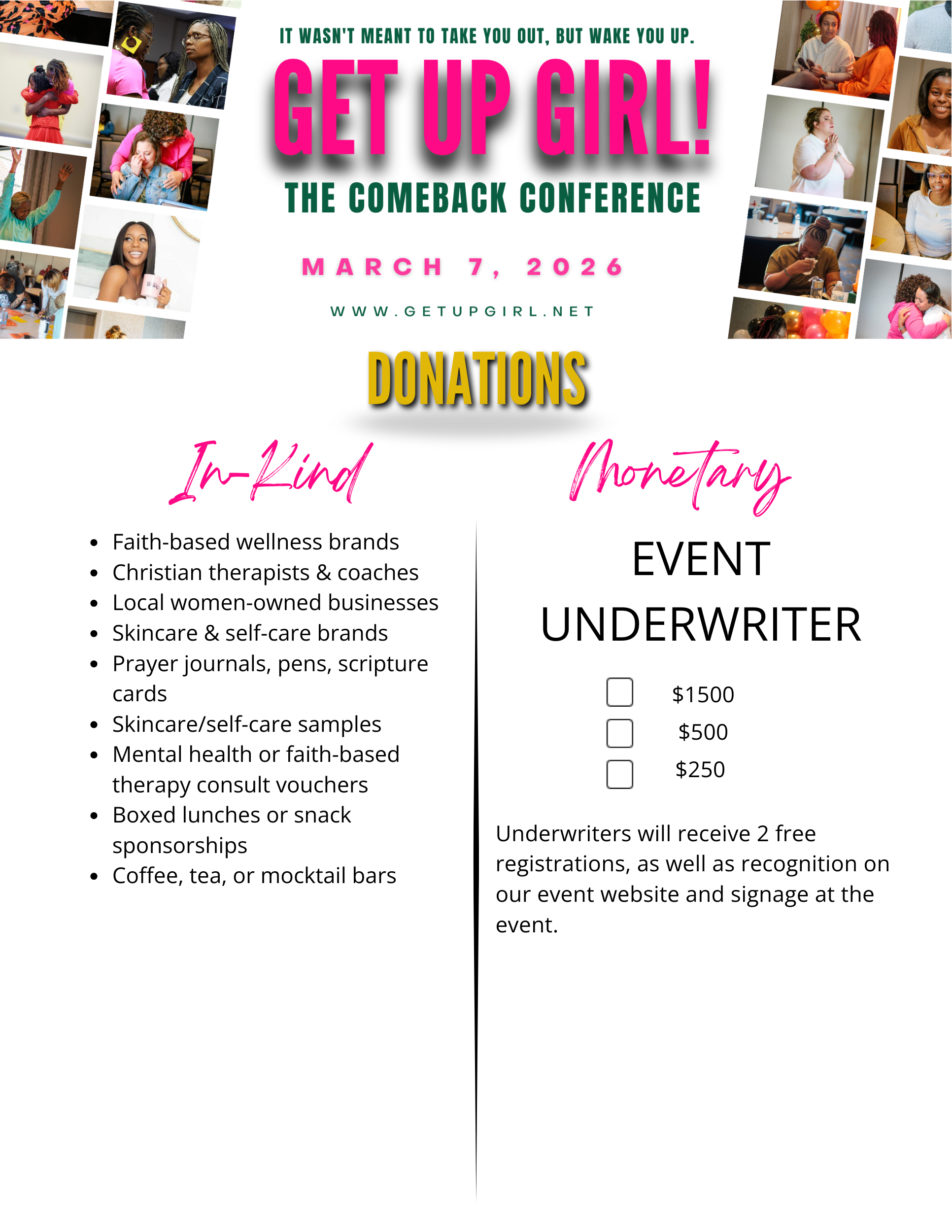 IT WASN'T MEANT TO TAKE YOU OUT, BUT WAKE YOU UP.

GET UP GIRL!

THE COMEBACK CONFERENCE

MARCH 7, 2026

WWW.GETUPGIRL.NET

DONATIONS

In-Kind

• Faith-based wellness brands
• Christian therapists & coaches
• Local women-owned businesses
• Skincare & self-care brands
• Prayer journals, pens, scripture cards
• Skincare/self-care samples
• Mental health or faith-based therapy consult vouchers
• Boxed lunches or snack sponsorships
• Coffee, tea, or mocktail bars

Monetary

EVENT UNDERWRITER

☐ $1500
☐ $500
☐ $250

Underwriters will receive 2 free registrations, as well as recognition on our event website and signage at the event.